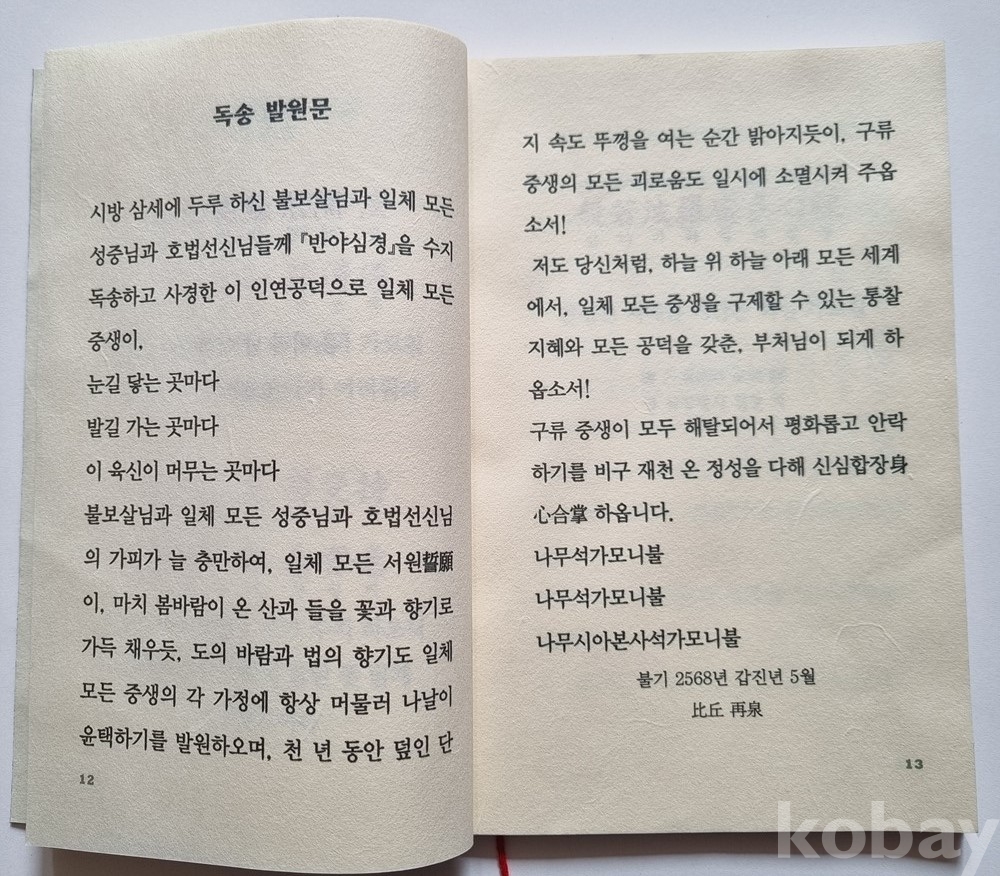 독송 발원문

시방 삼세에 두루 하신 불보살님과 일체 모든 성중님과 호법선신님들께 『반야심경』을 수지 독송하고 사경한 이 인연공덕으로 일체 모든 중생이,

눈길 닿는 곳마다

발길 가는 곳마다

이 육신이 머무는 곳마다

불보살님과 일체 모든 성중님과 호법선신님의 가피가 늘 충만하여, 일체 모든 서원誓願이, 마치 봄바람이 온 산과 들을 꽃과 향기로 가득 채우듯, 도의 바람과 법의 향기도 일체 모든 중생의 각 가정에 항상 머물러 나날이 윤택하기를 발원하오며, 천 년 동안 덮인 단

12

지 속도 뚜껑을 여는 순간 밝아지듯이, 구류 중생의 모든 괴로움도 일시에 소멸시켜 주옵소서!

저도 당신처럼, 하늘 위 하늘 아래 모든 세계에서, 일체 모든 중생을 구제할 수 있는 통찰 지혜와 모든 공덕을 갖춘, 부처님이 되게 하옵소서!

구류 중생이 모두 해탈되어서 평화롭고 안락하기를 비구 재천 온 정성을 다해 신심합장身心合掌 하옵니다.

나무석가모니불

나무석가모니불

나무시아본사석가모니불

불기 2568년 갑진년 5월
比丘 再泉

13

kobay